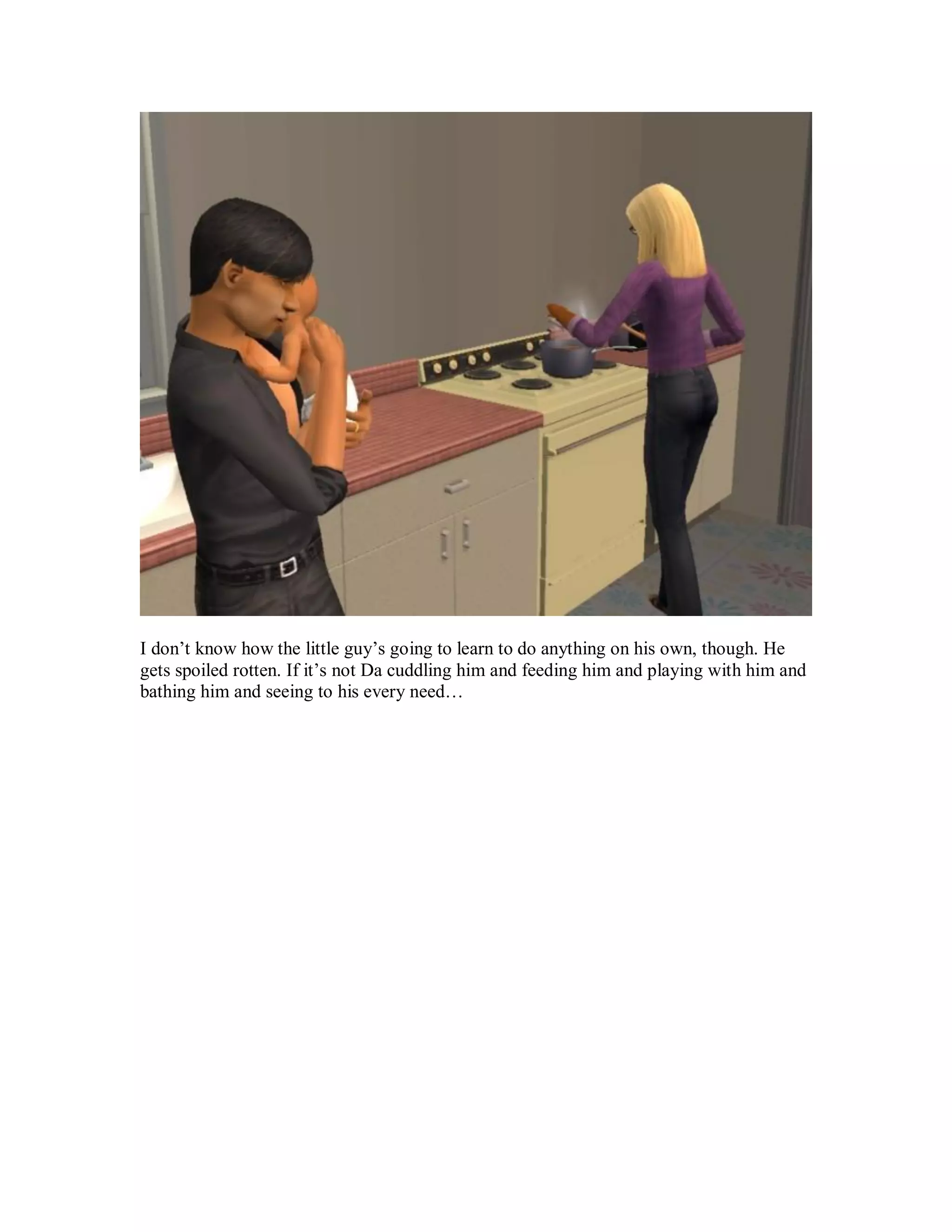 I don’t know how the little guy’s going to learn to do anything on his own, though. He gets spoiled rotten. If it’s not Da cuddling him and feeding him and playing with him and bathing him and seeing to his every need…